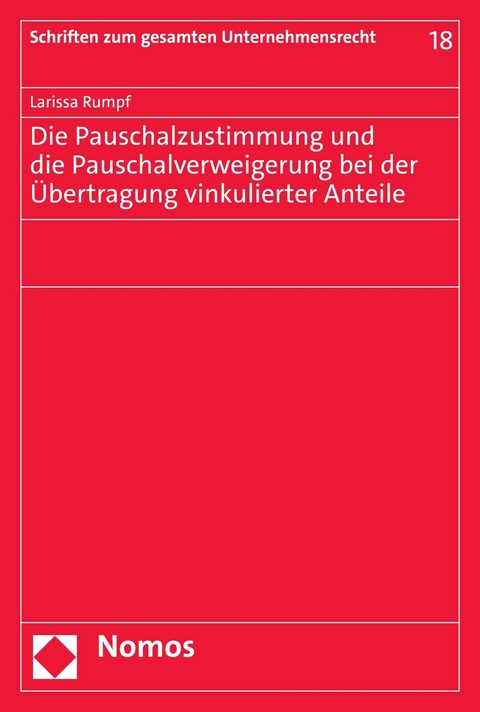 Schriften zum gesamten Unternehmensrecht 18

Larissa Rumpf

Die Pauschalzustimmung und die Pauschalverweigerung bei der Übertragung vinkulierter Anteile

Nomos